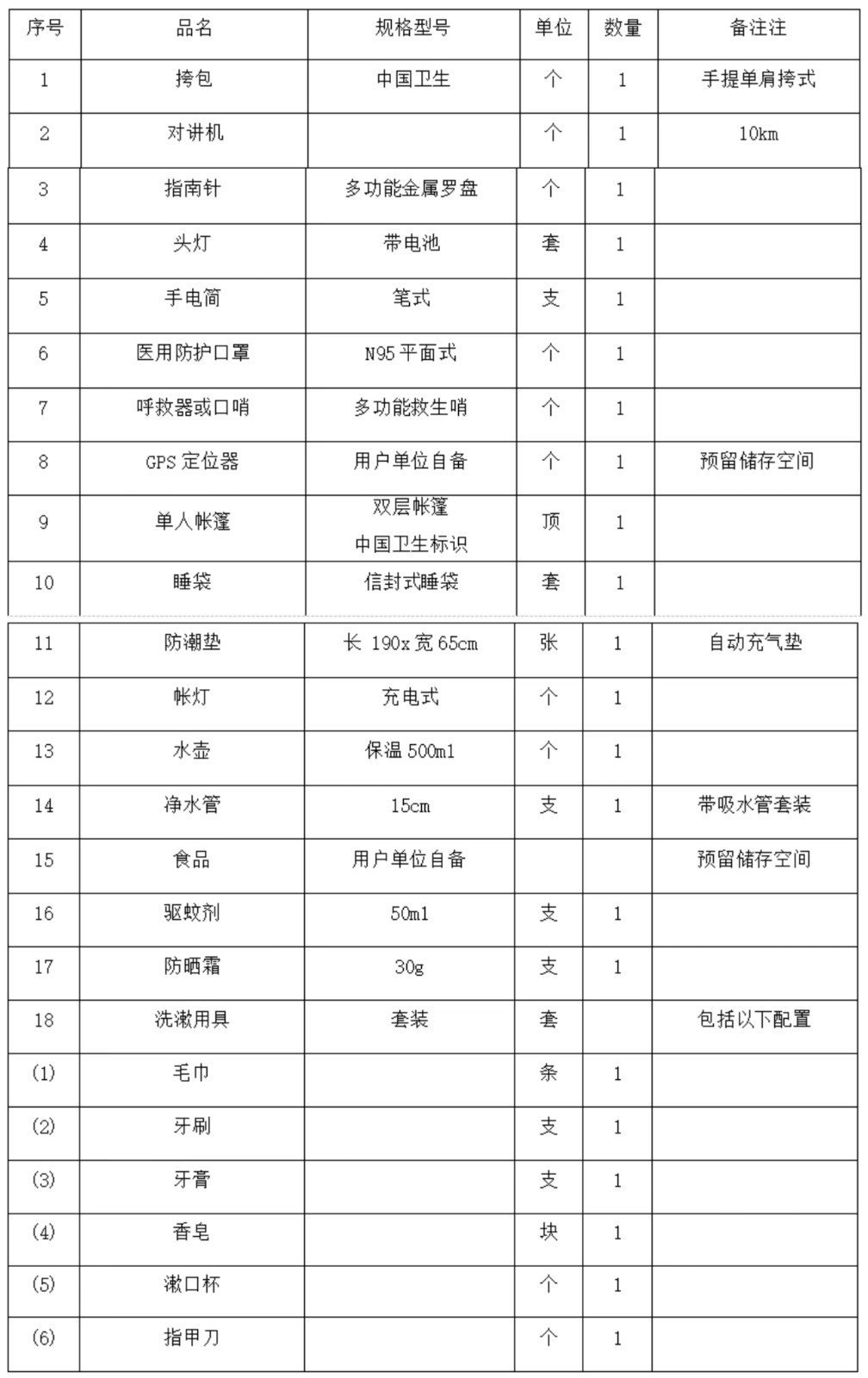 | 序号 | 品名 | 规格型号 | 单位 | 数量 | 备注注 |
|---|---|---|---|---|---|
| 1 | 挎包 | 中国卫生 | 个 | 1 | 手提单肩挎式 |
| 2 | 对讲机 | | 个 | 1 | 10km |
| 3 | 指南针 | 多功能金属罗盘 | 个 | 1 | |
| 4 | 头灯 | 带电池 | 套 | 1 | |
| 5 | 手电筒 | 笔式 | 支 | 1 | |
| 6 | 医用防护口罩 | N95 平面式 | 个 | 1 | |
| 7 | 呼救器或口哨 | 多功能救生哨 | 个 | 1 | |
| 8 | GPS 定位器 | 用户单位自备 | 个 | 1 | 预留储存空间 |
| 9 | 单人帐篷 | 双层帐篷 中国卫生标识 | 顶 | 1 | |
| 10 | 睡袋 | 信封式睡袋 | 套 | 1 | |
| 11 | 防潮垫 | 长 190x 宽 65cm | 张 | 1 | 自动充气垫 |
| 12 | 帐灯 | 充电式 | 个 | 1 | |
| 13 | 水壶 | 保温 500ml | 个 | 1 | |
| 14 | 净水管 | 15cm | 支 | 1 | 带吸水管套装 |
| 15 | 食品 | 用户单位自备 | | | 预留储存空间 |
| 16 | 驱蚊剂 | 50ml | 支 | 1 | |
| 17 | 防晒霜 | 30g | 支 | 1 | |
| 18 | 洗漱用具 | 套装 | 套 | | 包括以下配置 |
| (1) | 毛巾 | | 条 | 1 | |
| (2) | 牙刷 | | 支 | 1 | |
| (3) | 牙膏 | | 支 | 1 | |
| (4) | 香皂 | | 块 | 1 | |
| (5) | 漱口杯 | | 个 | 1 | |
| (6) | 指甲刀 | | 个 | 1 | |